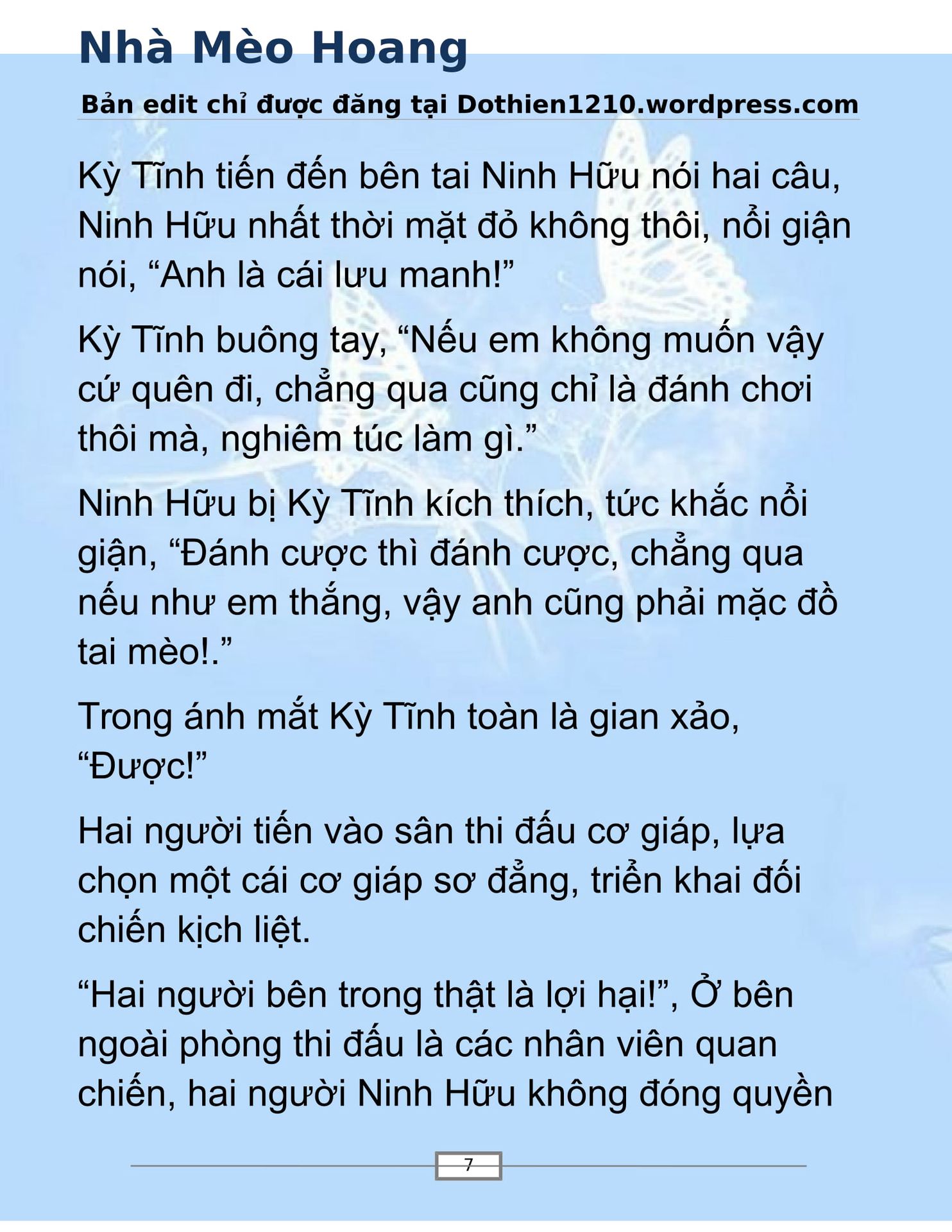 Nhà Mèo Hoang

Bản edit chỉ được đăng tại Dothien1210.wordpress.com

Kỳ Tĩnh tiến đến bên tai Ninh Hữu nói hai câu, Ninh Hữu nhất thời mặt đỏ không thôi, nổi giận nói, “Anh là cái lưu manh!”

Kỳ Tĩnh buông tay, “Nếu em không muốn vậy cứ quên đi, chẳng qua cũng chỉ là đánh chơi thôi mà, nghiêm túc làm gì.”

Ninh Hữu bị Kỳ Tĩnh kích thích, tức khắc nổi giận, “Đánh cược thì đánh cược, chẳng qua nếu như em thắng, vậy anh cũng phải mặc đồ tai mèo!.”

Trong ánh mắt Kỳ Tĩnh toàn là gian xảo, “Được!”

Hai người tiến vào sân thi đấu cơ giáp, lựa chọn một cái cơ giáp sơ đẳng, triển khai đối chiến kịch liệt.

“Hai người bên trong thật là lợi hại!”, Ở bên ngoài phòng thi đấu là các nhân viên quan chiến, hai người Ninh Hữu không đóng quyền

7